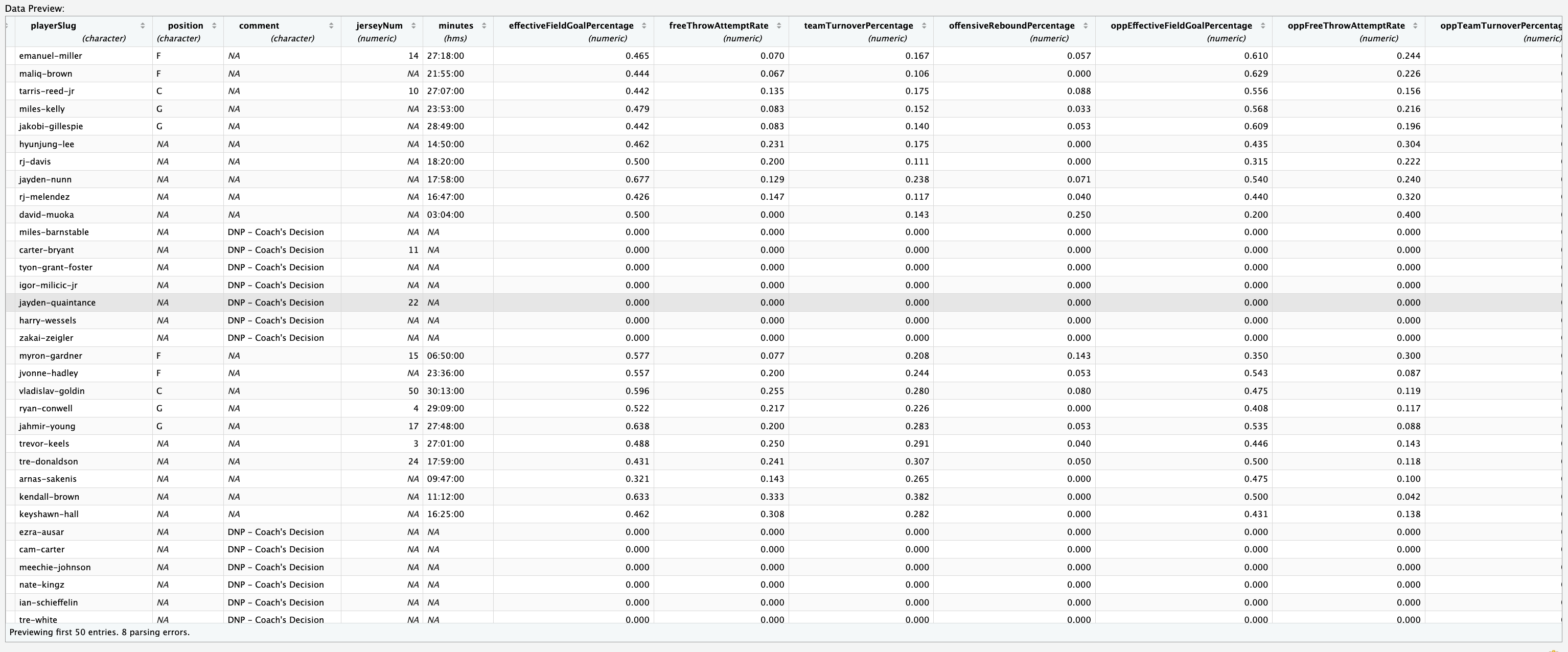 Data Preview:

| playerSlug (character) | position (character) | comment (character) | jerseyNum (numeric) | minutes (hms) | effectiveFieldGoalPercentage (numeric) | freeThrowAttemptRate (numeric) | teamTurnoverPercentage (numeric) | offensiveReboundPercentage (numeric) | oppEffectiveFieldGoalPercentage (numeric) | oppFreeThrowAttemptRate (numeric) | oppTeamTurnoverPercentag (numeric) |
|---|---|---|---|---|---|---|---|---|---|---|---|
| emanuel-miller | F | NA | 14 | 27:18:00 | 0.465 | 0.070 | 0.167 | 0.057 | 0.610 | 0.244 | |
| maliq-brown | F | NA | NA | 21:55:00 | 0.444 | 0.067 | 0.106 | 0.000 | 0.629 | 0.226 | |
| tarris-reed-jr | C | NA | 10 | 27:07:00 | 0.442 | 0.135 | 0.175 | 0.088 | 0.556 | 0.156 | |
| miles-kelly | G | NA | NA | 23:53:00 | 0.479 | 0.083 | 0.152 | 0.033 | 0.568 | 0.216 | |
| jakobi-gillespie | G | NA | NA | 28:49:00 | 0.442 | 0.083 | 0.140 | 0.053 | 0.609 | 0.196 | |
| hyunjung-lee | NA | NA | NA | 14:50:00 | 0.462 | 0.231 | 0.175 | 0.000 | 0.435 | 0.304 | |
| rj-davis | NA | NA | NA | 18:20:00 | 0.500 | 0.200 | 0.111 | 0.000 | 0.315 | 0.222 | |
| jayden-nunn | NA | NA | NA | 17:58:00 | 0.677 | 0.129 | 0.238 | 0.071 | 0.540 | 0.240 | |
| rj-melendez | NA | NA | NA | 16:47:00 | 0.426 | 0.147 | 0.117 | 0.040 | 0.440 | 0.320 | |
| david-muoka | NA | NA | NA | 03:04:00 | 0.500 | 0.000 | 0.143 | 0.250 | 0.200 | 0.400 | |
| miles-barnstable | NA | DNP - Coach's Decision | NA | NA | 0.000 | 0.000 | 0.000 | 0.000 | 0.000 | 0.000 | |
| carter-bryant | NA | DNP - Coach's Decision | 11 | NA | 0.000 | 0.000 | 0.000 | 0.000 | 0.000 | 0.000 | |
| tyon-grant-foster | NA | DNP - Coach's Decision | NA | NA | 0.000 | 0.000 | 0.000 | 0.000 | 0.000 | 0.000 | |
| igor-milicic-jr | NA | DNP - Coach's Decision | NA | NA | 0.000 | 0.000 | 0.000 | 0.000 | 0.000 | 0.000 | |
| jayden-quaintance | NA | DNP - Coach's Decision | 22 | NA | 0.000 | 0.000 | 0.000 | 0.000 | 0.000 | 0.000 | |
| harry-wessels | NA | DNP - Coach's Decision | NA | NA | 0.000 | 0.000 | 0.000 | 0.000 | 0.000 | 0.000 | |
| zakai-zeigler | NA | DNP - Coach's Decision | NA | NA | 0.000 | 0.000 | 0.000 | 0.000 | 0.000 | 0.000 | |
| myron-gardner | F | NA | 15 | 06:50:00 | 0.577 | 0.077 | 0.208 | 0.143 | 0.350 | 0.300 | |
| jvonne-hadley | F | NA | NA | 23:36:00 | 0.557 | 0.200 | 0.244 | 0.053 | 0.543 | 0.087 | |
| vladislav-goldin | C | NA | 50 | 30:13:00 | 0.596 | 0.255 | 0.280 | 0.080 | 0.475 | 0.119 | |
| ryan-conwell | G | NA | 4 | 29:09:00 | 0.522 | 0.217 | 0.226 | 0.000 | 0.408 | 0.117 | |
| jahmir-young | G | NA | 17 | 27:48:00 | 0.638 | 0.200 | 0.283 | 0.053 | 0.535 | 0.088 | |
| trevor-keels | NA | NA | 3 | 27:01:00 | 0.488 | 0.250 | 0.291 | 0.040 | 0.446 | 0.143 | |
| tre-donaldson | NA | NA | 24 | 17:59:00 | 0.431 | 0.241 | 0.307 | 0.050 | 0.500 | 0.118 | |
| arnas-sakenis | NA | NA | NA | 09:47:00 | 0.321 | 0.143 | 0.265 | 0.000 | 0.475 | 0.100 | |
| kendall-brown | NA | NA | NA | 11:12:00 | 0.633 | 0.333 | 0.382 | 0.000 | 0.500 | 0.042 | |
| keyshawn-hall | NA | NA | NA | 16:25:00 | 0.462 | 0.308 | 0.282 | 0.000 | 0.431 | 0.138 | |
| ezra-ausar | NA | DNP - Coach's Decision | NA | NA | 0.000 | 0.000 | 0.000 | 0.000 | 0.000 | 0.000 | |
| cam-carter | NA | DNP - Coach's Decision | NA | NA | 0.000 | 0.000 | 0.000 | 0.000 | 0.000 | 0.000 | |
| meechie-johnson | NA | DNP - Coach's Decision | NA | NA | 0.000 | 0.000 | 0.000 | 0.000 | 0.000 | 0.000 | |
| nate-kingz | NA | DNP - Coach's Decision | NA | NA | 0.000 | 0.000 | 0.000 | 0.000 | 0.000 | 0.000 | |
| ian-schieffelin | NA | DNP - Coach's Decision | NA | NA | 0.000 | 0.000 | 0.000 | 0.000 | 0.000 | 0.000 | |
| tre-white | NA | DNP - Coach's Decision | NA | NA | 0.000 | 0.000 | 0.000 | 0.000 | 0.000 | 0.000 | |

Previewing first 50 entries. 8 parsing errors.